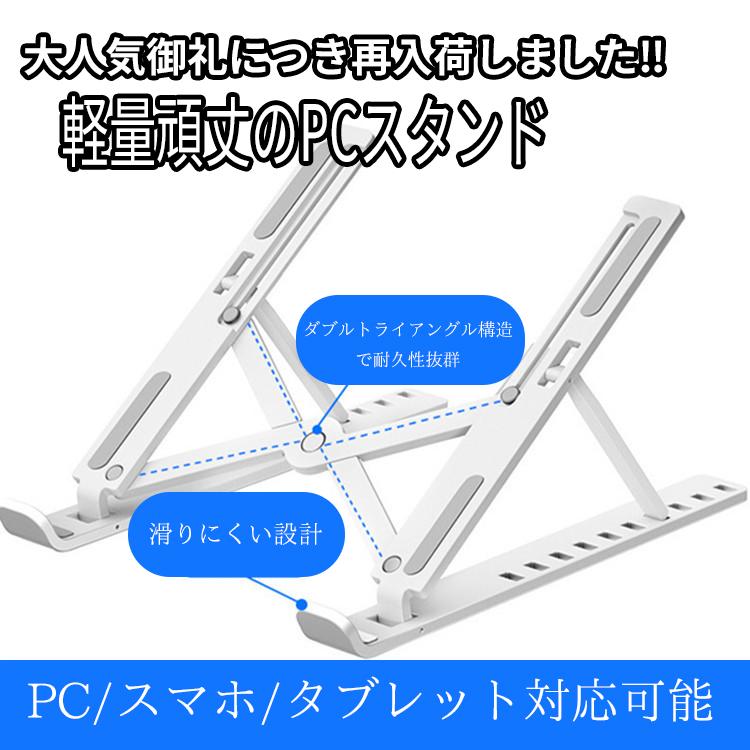 大人気御礼につき再入荷しました!!
軽量頑丈のPCスタンド

ダブルトライアングル構造で耐久性抜群

滑りにくい設計

PC/スマホ/タブレット対応可能